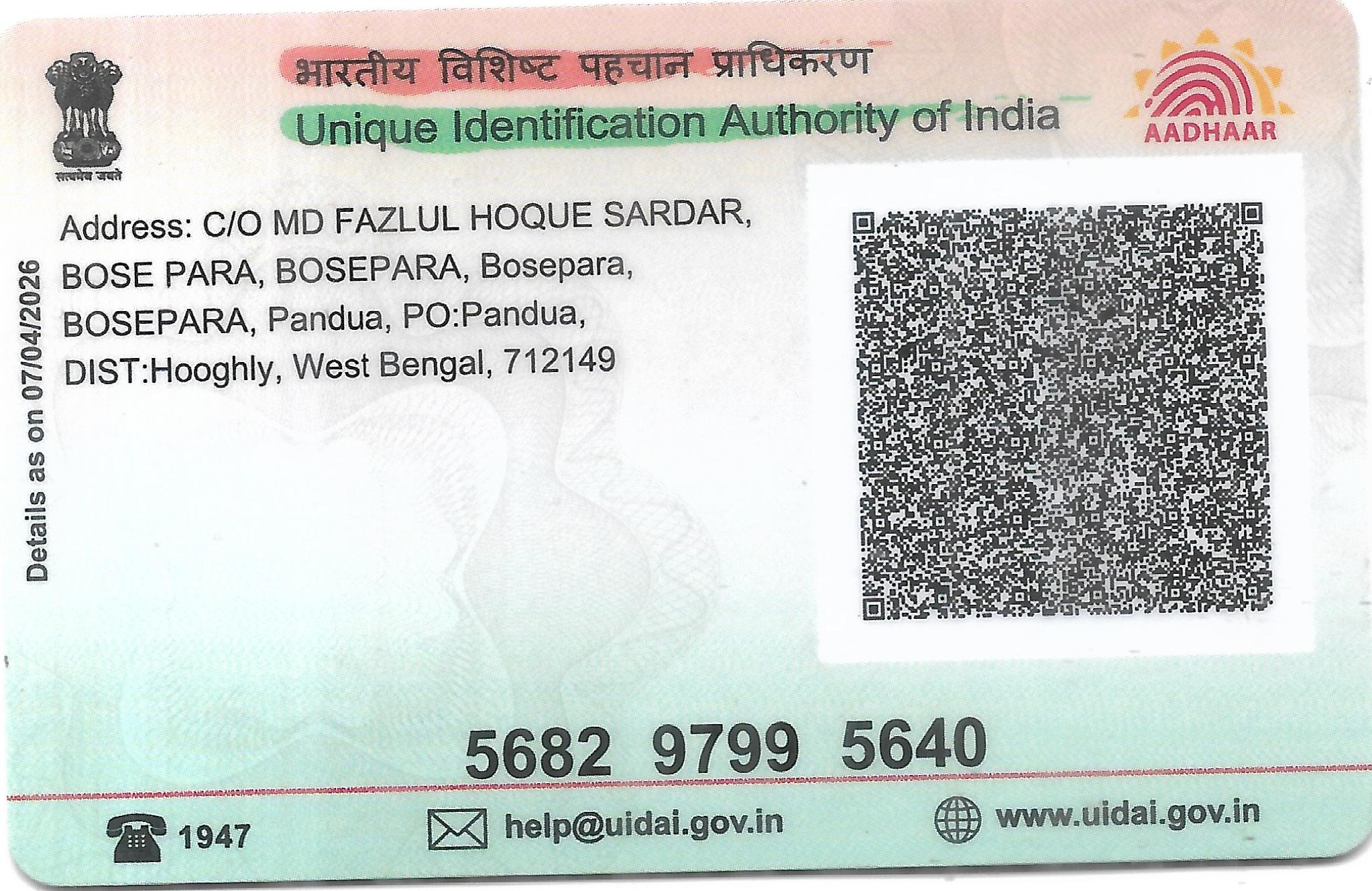 सत्यमेव जयते

भारतीय विशिष्ट पहचान प्राधिकरण
Unique Identification Authority of India

AADHAAR

Details as on 07/04/2026

Address: C/O MD FAZLUL HOQUE SARDAR, BOSE PARA, BOSEPARA, Bosepara, BOSEPARA, Pandua, PO:Pandua, DIST:Hooghly, West Bengal, 712149

5682 9799 5640

1947 help@uidai.gov.in www.uidai.gov.in